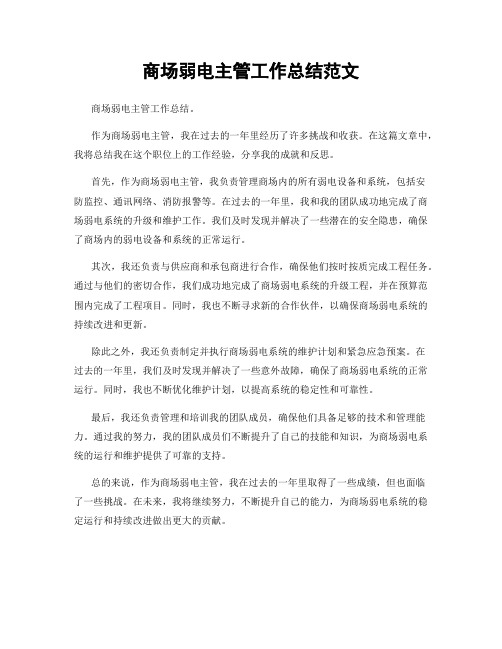 商场弱电主管工作总结范文

商场弱电主管工作总结。

作为商场弱电主管，我在过去的一年里经历了许多挑战和收获。在这篇文章中，我将总结我在这个职位上的工作经验，分享我的成就和反思。

首先，作为商场弱电主管，我负责管理商场内的所有弱电设备和系统，包括安防监控、通讯网络、消防报警等。在过去的一年里，我和我的团队成功地完成了商场弱电系统的升级和维护工作。我们及时发现并解决了一些潜在的安全隐患，确保了商场内的弱电设备和系统的正常运行。

其次，我还负责与供应商和承包商进行合作，确保他们按时按质完成工程任务。通过与他们的密切合作，我们成功地完成了商场弱电系统的升级工程，并在预算范围内完成了工程项目。同时，我也不断寻求新的合作伙伴，以确保商场弱电系统的持续改进和更新。

除此之外，我还负责制定并执行商场弱电系统的维护计划和紧急应急预案。在过去的一年里，我们及时发现并解决了一些意外故障，确保了商场弱电系统的正常运行。同时，我也不断优化维护计划，以提高系统的稳定性和可靠性。

最后，我还负责管理和培训我的团队成员，确保他们具备足够的技术和管理能力。通过我的努力，我的团队成员们不断提升了自己的技能和知识，为商场弱电系统的运行和维护提供了可靠的支持。

总的来说，作为商场弱电主管，我在过去的一年里取得了一些成绩，但也面临了一些挑战。在未来，我将继续努力，不断提升自己的能力，为商场弱电系统的稳定运行和持续改进做出更大的贡献。